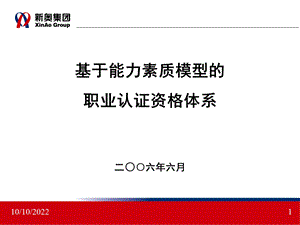 新奥集团
XinAo Group

基于能力素质模型的
职业认证资格体系

二〇〇六年六月

10/10/2022

1